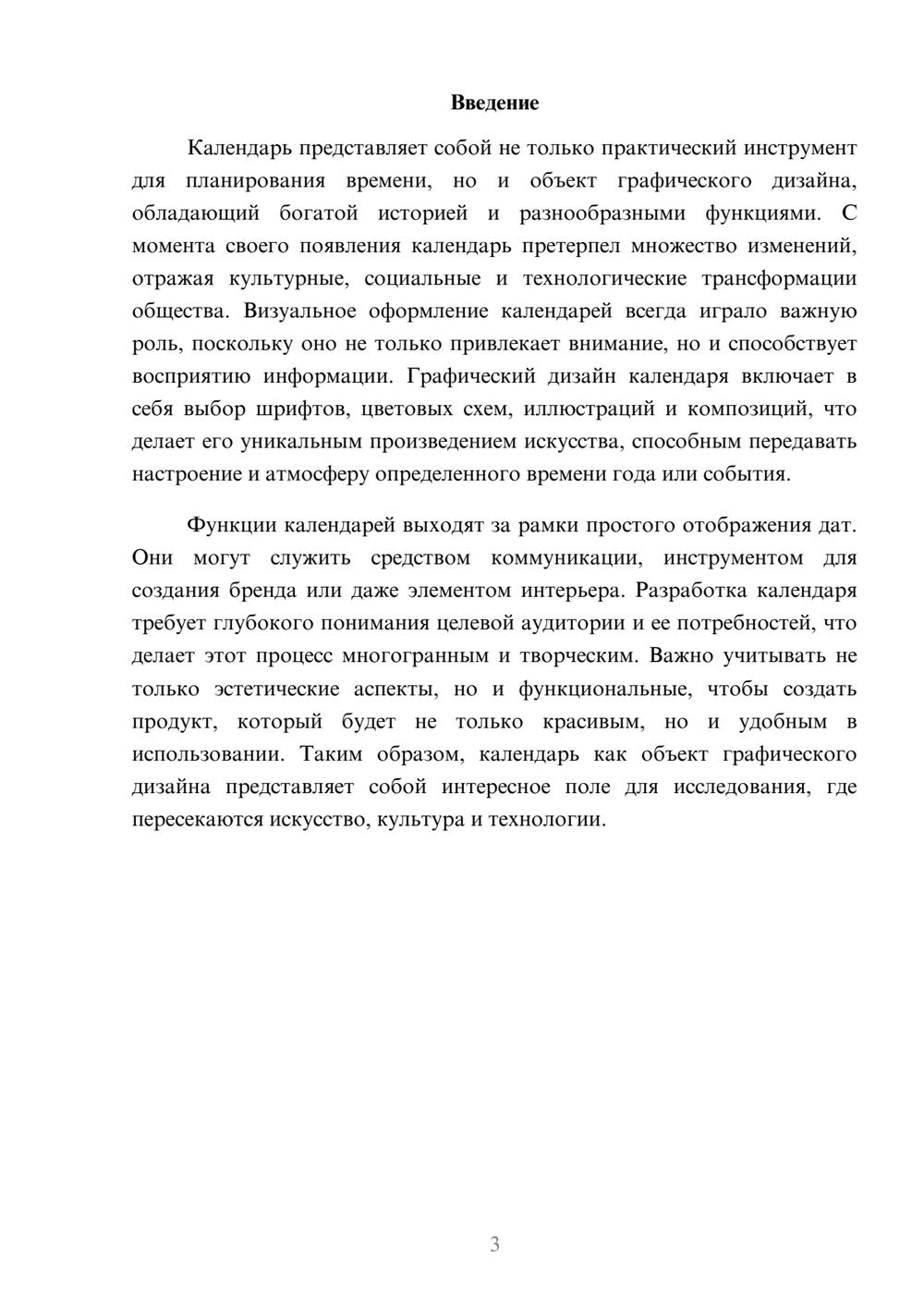 Введение

Календарь представляет собой не только практический инструмент для планирования времени, но и объект графического дизайна, обладающий богатой историей и разнообразными функциями. С момента своего появления календарь претерпел множество изменений, отражая культурные, социальные и технологические трансформации общества. Визуальное оформление календарей всегда играло важную роль, поскольку оно не только привлекает внимание, но и способствует восприятию информации. Графический дизайн календаря включает в себя выбор шрифтов, цветовых схем, иллюстраций и композиций, что делает его уникальным произведением искусства, способным передавать настроение и атмосферу определенного времени года или события.

Функции календарей выходят за рамки простого отображения дат. Они могут служить средством коммуникации, инструментом для создания бренда или даже элементом интерьера. Разработка календаря требует глубокого понимания целевой аудитории и ее потребностей, что делает этот процесс многогранным и творческим. Важно учитывать не только эстетические аспекты, но и функциональные, чтобы создать продукт, который будет не только красивым, но и удобным в использовании. Таким образом, календарь как объект графического дизайна представляет собой интересное поле для исследования, где пересекаются искусство, культура и технологии.

3